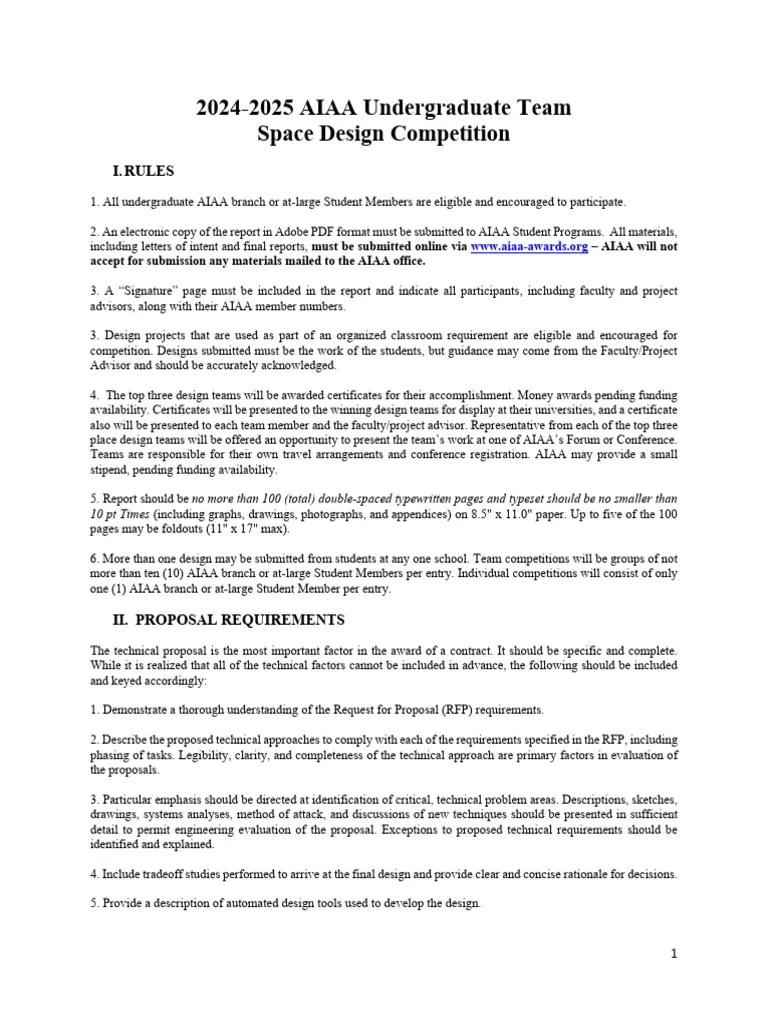 2024-2025 AIAA Undergraduate Team
Space Design Competition

I. RULES

1. All undergraduate AIAA branch or at-large Student Members are eligible and encouraged to participate.

2. An electronic copy of the report in Adobe PDF format must be submitted to AIAA Student Programs. All materials, including letters of intent and final reports, must be submitted online via www.aiaa-awards.org – AIAA will not accept for submission any materials mailed to the AIAA office.

3. A "Signature" page must be included in the report and indicate all participants, including faculty and project advisors, along with their AIAA member numbers.

3. Design projects that are used as part of an organized classroom requirement are eligible and encouraged for competition. Designs submitted must be the work of the students, but guidance may come from the Faculty/Project Advisor and should be accurately acknowledged.

4. The top three design teams will be awarded certificates for their accomplishment. Money awards pending funding availability. Certificates will be presented to the winning design teams for display at their universities, and a certificate also will be presented to each team member and the faculty/project advisor. Representative from each of the top three place design teams will be offered an opportunity to present the team's work at one of AIAA's Forum or Conference. Teams are responsible for their own travel arrangements and conference registration. AIAA may provide a small stipend, pending funding availability.

5. Report should be no more than 100 (total) double-spaced typewritten pages and typeset should be no smaller than 10 pt Times (including graphs, drawings, photographs, and appendices) on 8.5" x 11.0" paper. Up to five of the 100 pages may be foldouts (11" x 17" max).

6. More than one design may be submitted from students at any one school. Team competitions will be groups of not more than ten (10) AIAA branch or at-large Student Members per entry. Individual competitions will consist of only one (1) AIAA branch or at-large Student Member per entry.

II. PROPOSAL REQUIREMENTS

The technical proposal is the most important factor in the award of a contract. It should be specific and complete. While it is realized that all of the technical factors cannot be included in advance, the following should be included and keyed accordingly:

1. Demonstrate a thorough understanding of the Request for Proposal (RFP) requirements.

2. Describe the proposed technical approaches to comply with each of the requirements specified in the RFP, including phasing of tasks. Legibility, clarity, and completeness of the technical approach are primary factors in evaluation of the proposals.

3. Particular emphasis should be directed at identification of critical, technical problem areas. Descriptions, sketches, drawings, systems analyses, method of attack, and discussions of new techniques should be presented in sufficient detail to permit engineering evaluation of the proposal. Exceptions to proposed technical requirements should be identified and explained.

4. Include tradeoff studies performed to arrive at the final design and provide clear and concise rationale for decisions.

5. Provide a description of automated design tools used to develop the design.

1